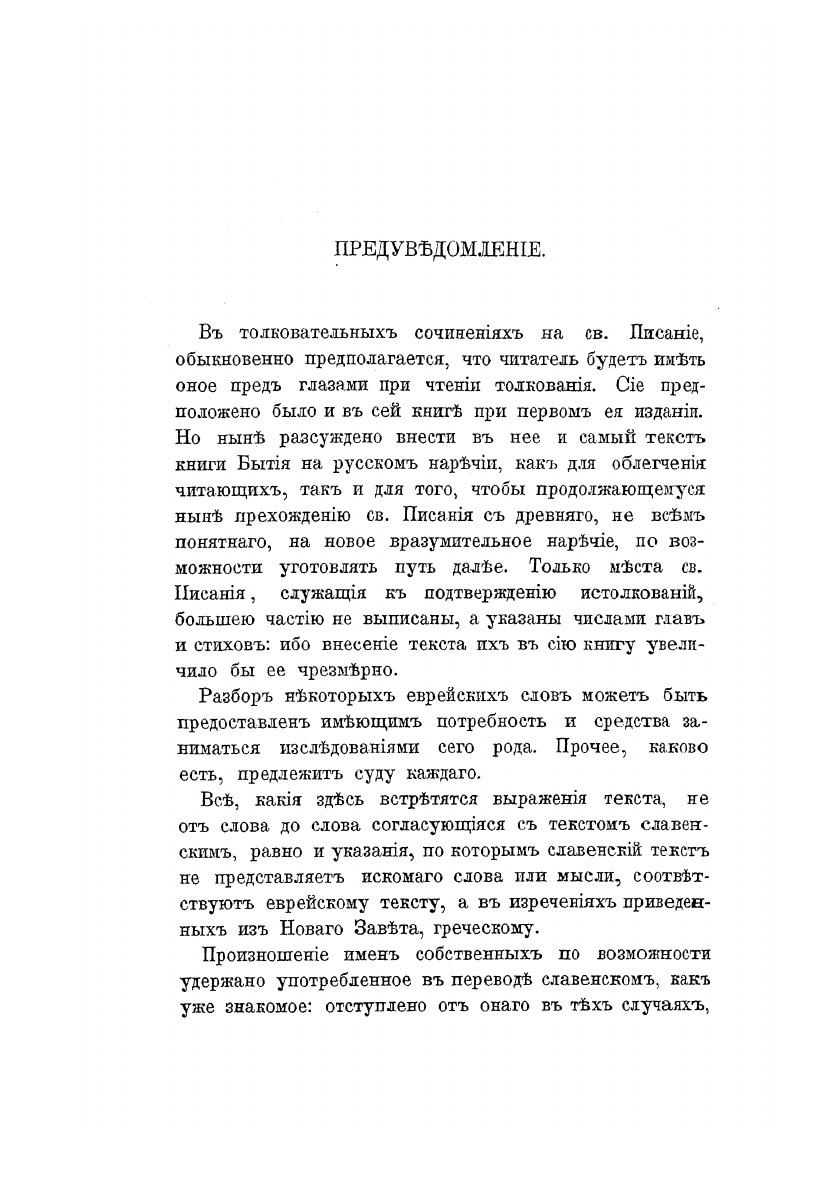 ПРЕДУВѢДОМЛЕНІЕ.

Въ толковательныхъ сочиненіяхъ на св. Писаніе, обыкновенно предполагается, что читатель будетъ имѣть оное предъ глазами при чтеніи толкованія. Сіе предположено было и въ сей книгѣ при первомъ ея изданіи. Но нынѣ разсуждено внести въ нее и самый текстъ книги Бытія на русскомъ нарѣчіи, какъ для облегченія читающихъ, такъ и для того, чтобы продолжающемуся нынѣ прехожденію св. Писанія съ древняго, не всѣмъ понятнаго, на новое вразумительное нарѣчіе, по возможности уготовлять путь далѣе. Только мѣста св. Писанія, служащія къ подтвержденію истолкованій, большею частію не выписаны, а указаны числами главъ и стиховъ: ибо внесеніе текста ихъ въ сію книгу увеличило бы ее чрезмѣрно.

Разборъ нѣкоторыхъ еврейскихъ словъ можетъ быть предоставленъ имѣющимъ потребность и средства заниматься изслѣдованіями сего рода. Прочее, каково есть, предлежитъ суду каждаго.

Всѣ, какія здѣсь встрѣтятся выраженія текста, не отъ слова до слова согласующіяся съ текстомъ славенскимъ, равно и указанія, по которымъ славенскій текстъ не представляетъ искомаго слова или мысли, соотвѣтствуютъ еврейскому тексту, а въ изреченіяхъ приведенныхъ изъ Новаго Завѣта, греческому.

Произношеніе именъ собственныхъ по возможности удержано употребленное въ переводѣ славенскомъ, какъ уже знакомое: отступлено отъ онаго въ тѣхъ случаяхъ,